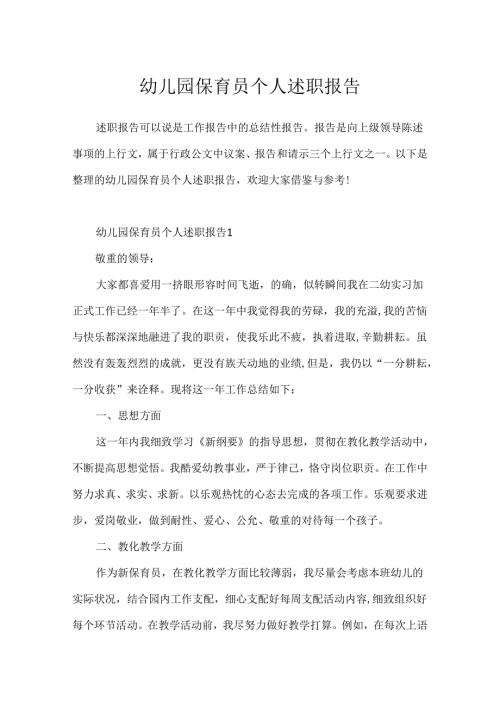 幼儿园保育员个人述职报告

述职报告可以说是工作报告中的总结性报告。报告是向上级领导陈述事项的上行文，属于行政公文中议案、报告和请示三个上行文之一。以下是整理的幼儿园保育员个人述职报告，欢迎大家借鉴与参考！

幼儿园保育员个人述职报告1

敬重的领导：

大家都喜爱用一挤眼形容时间飞逝，的确，似转瞬间我在二幼实习加正式工作已经一年半了。在这一年中我觉得我的劳碌，我的充溢，我的苦恼与快乐都深深地融进了我的职责，使我乐此不疲，执着进取，辛勤耕耘。虽然没有轰轰烈烈的成就，更没有族天动地的业绩，但是，我仍以“一分耕耘，一分收获”来诠释。现将这一年工作总结如下：

一、思想方面

这一年内我细致学习《新纲要》的指导思想，贯彻在教化教学活动中，不断提高思想觉悟。我酷爱幼教事业，严于律己，恪守岗位职责。在工作中努力求真、求实、求新。以乐观热忱的心态去完成的各项工作。乐观要求进步，爱岗敬业，做到耐性、爱心、公允、敬重的对待每一个孩子。

二、教化教学方面

作为新保育员，在教化教学方面比较薄弱，我尽量会考虑本班幼儿的实际状况，结合园内工作支配，细心支配好每周支配活动内容，细致组织好每个环节活动。在教学活动前，我尽努力做好教学打算。例如，在每次上语